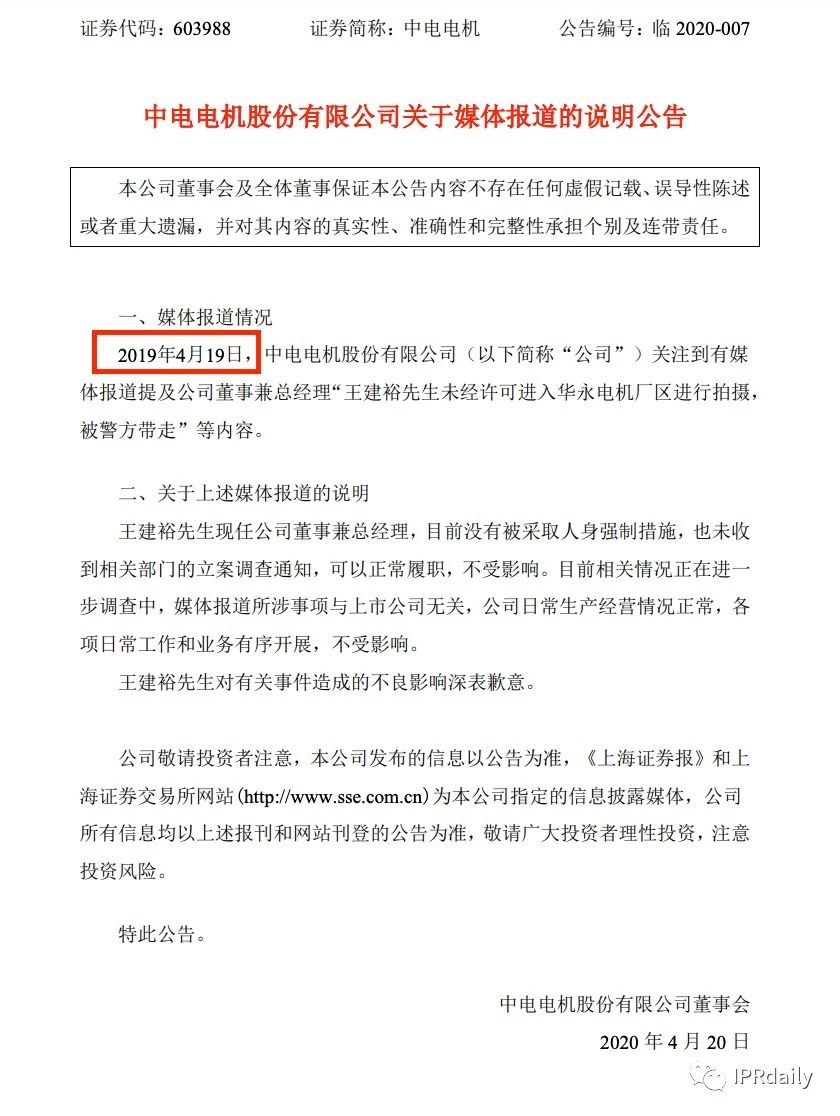 证券代码：603988　　证券简称：中电电机　　公告编号：临 2020-007

中电电机股份有限公司关于媒体报道的说明公告

本公司董事会及全体董事保证本公告内容不存在任何虚假记载、误导性陈述或者重大遗漏，并对其内容的真实性、准确性和完整性承担个别及连带责任。

一、媒体报道情况

2019年4月19日，中电电机股份有限公司（以下简称“公司”）关注到有媒体报道提及公司董事兼总经理“王建裕先生未经许可进入华永电机厂区进行拍摄，被警方带走”等内容。

二、关于上述媒体报道的说明

王建裕先生现任公司董事兼总经理，目前没有被采取人身强制措施，也未收到相关部门的立案调查通知，可以正常履职，不受影响。目前相关情况正在进一步调查中，媒体报道所涉事项与上市公司无关，公司日常生产经营情况正常，各项日常工作和业务有序开展，不受影响。

王建裕先生对有关事件造成的不良影响深表歉意。

公司敬请投资者注意，本公司发布的信息以公告为准，《上海证券报》和上海证券交易所网站(http://www.sse.com.cn)为本公司指定的信息披露媒体，公司所有信息均以上述报刊和网站刊登的公告为准，敬请广大投资者理性投资，注意投资风险。

特此公告。

中电电机股份有限公司董事会

2020 年 4 月 20 日

IPRdaily